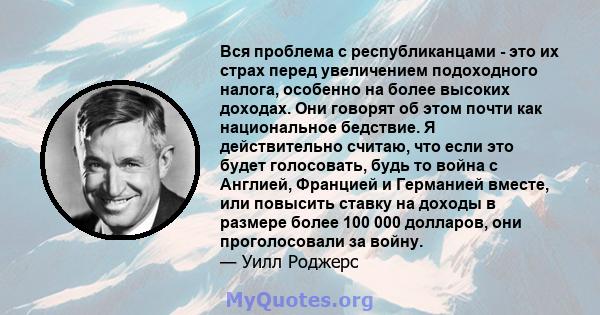 Вся проблема с республиканцами - это их страх перед увеличением подоходного налога, особенно на более высоких доходах. Они говорят об этом почти как национальное бедствие. Я действительно считаю, что если это будет голосовать, будь то война с Англией, Францией и Германией вместе, или повысить ставку на доходы в размере более 100 000 долларов, они проголосовали за войну.
— Уилл Роджерс

MyQuotes.org